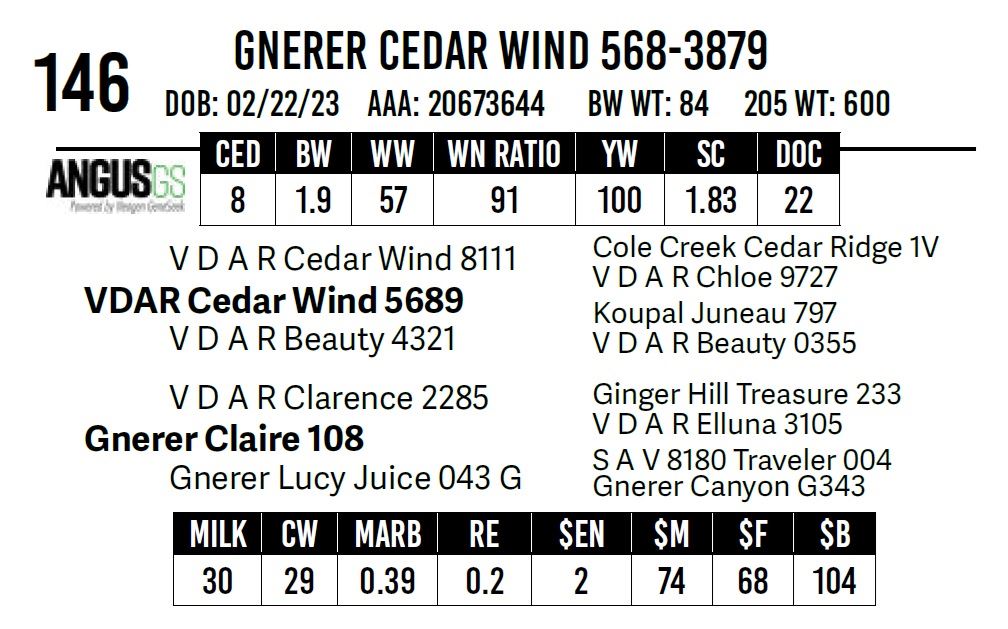 146

GNERER CEDAR WIND 568-3879

DOB: 02/22/23 AAA: 20673644 BW WT: 84 205 WT: 600

ANGUSGS

| CED | BW | WW | WN RATIO | YW | SC | DOC |
|---|---|---|---|---|---|---|
| 8 | 1.9 | 57 | 91 | 100 | 1.83 | 22 |

V D A R Cedar Wind 8111
VDAR Cedar Wind 5689
V D A R Beauty 4321

V D A R Clarence 2285
Gnerer Claire 108
Gnerer Lucy Juice 043 G

Cole Creek Cedar Ridge 1V
V D A R Chloe 9727
Koupal Juneau 797
V D A R Beauty 0355

Ginger Hill Treasure 233
V D A R Elluna 3105
S A V 8180 Traveler 004
Gnerer Canyon G343

| MILK | CW | MARB | RE | $EN | $M | $F | $B |
|---|---|---|---|---|---|---|---|
| 30 | 29 | 0.39 | 0.2 | 2 | 74 | 68 | 104 |